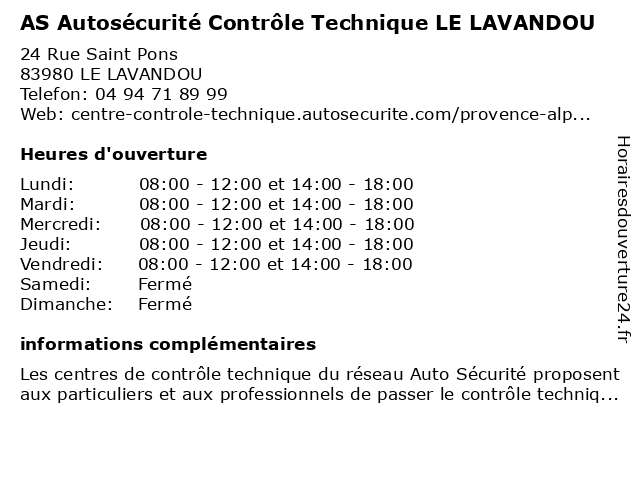 AS Autosécurité Contrôle Technique LE LAVANDOU

24 Rue Saint Pons
83980 LE LAVANDOU
Telefon: 04 94 71 89 99
Web: centre-controle-technique.autosecurite.com/provence-alp...

Heures d'ouverture

| | |
|---|---|
| Lundi: | 08:00 - 12:00 et 14:00 - 18:00 |
| Mardi: | 08:00 - 12:00 et 14:00 - 18:00 |
| Mercredi: | 08:00 - 12:00 et 14:00 - 18:00 |
| Jeudi: | 08:00 - 12:00 et 14:00 - 18:00 |
| Vendredi: | 08:00 - 12:00 et 14:00 - 18:00 |
| Samedi: | Fermé |
| Dimanche: | Fermé |

informations complémentaires

Les centres de contrôle technique du réseau Auto Sécurité proposent aux particuliers et aux professionnels de passer le contrôle techniq...

Horairesdouverture24.fr